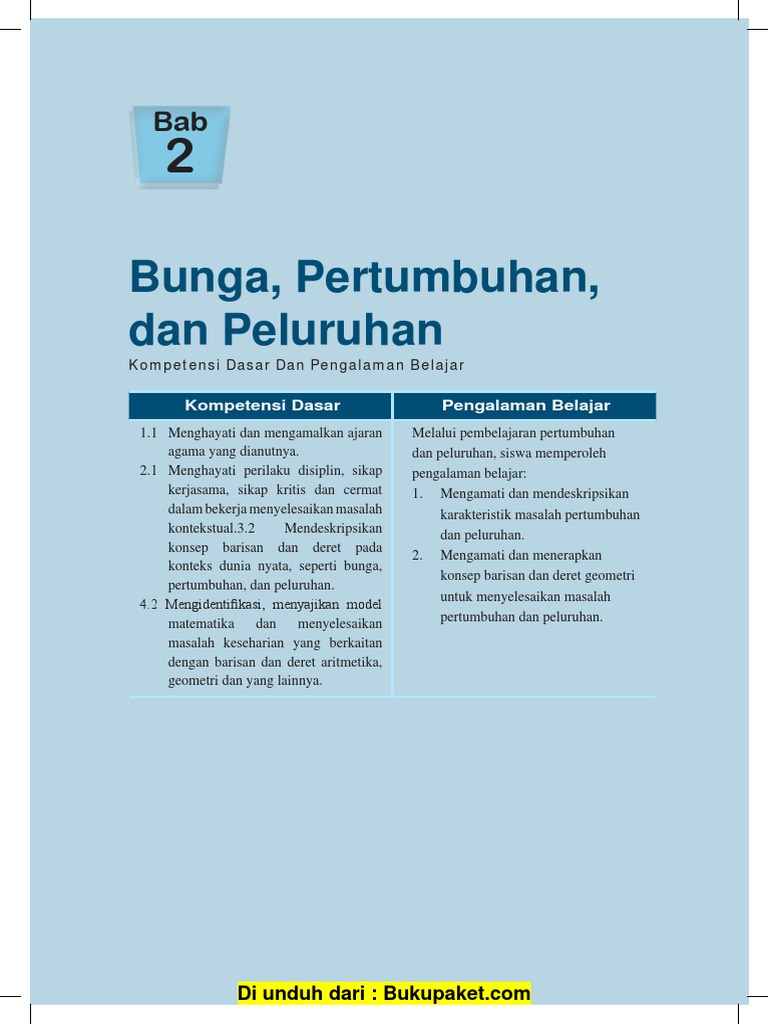 Bab
2

Bunga, Pertumbuhan, dan Peluruhan

Kompetensi Dasar Dan Pengalaman Belajar

| Kompetensi Dasar | Pengalaman Belajar |
|---|---|
| 1.1 Menghayati dan mengamalkan ajaran agama yang dianutnya. 2.1 Menghayati perilaku disiplin, sikap kerjasama, sikap kritis dan cermat dalam bekerja menyelesaikan masalah kontekstual.3.2 Mendeskripsikan konsep barisan dan deret pada konteks dunia nyata, seperti bunga, pertumbuhan, dan peluruhan. 4.2 Mengidentifikasi, menyajikan model matematika dan menyelesaikan masalah keseharian yang berkaitan dengan barisan dan deret aritmetika, geometri dan yang lainnya. | Melalui pembelajaran pertumbuhan dan peluruhan, siswa memperoleh pengalaman belajar: 1. Mengamati dan mendeskripsikan karakteristik masalah pertumbuhan dan peluruhan. 2. Mengamati dan menerapkan konsep barisan dan deret geometri untuk menyelesaikan masalah pertumbuhan dan peluruhan. |

Di unduh dari : Bukupaket.com